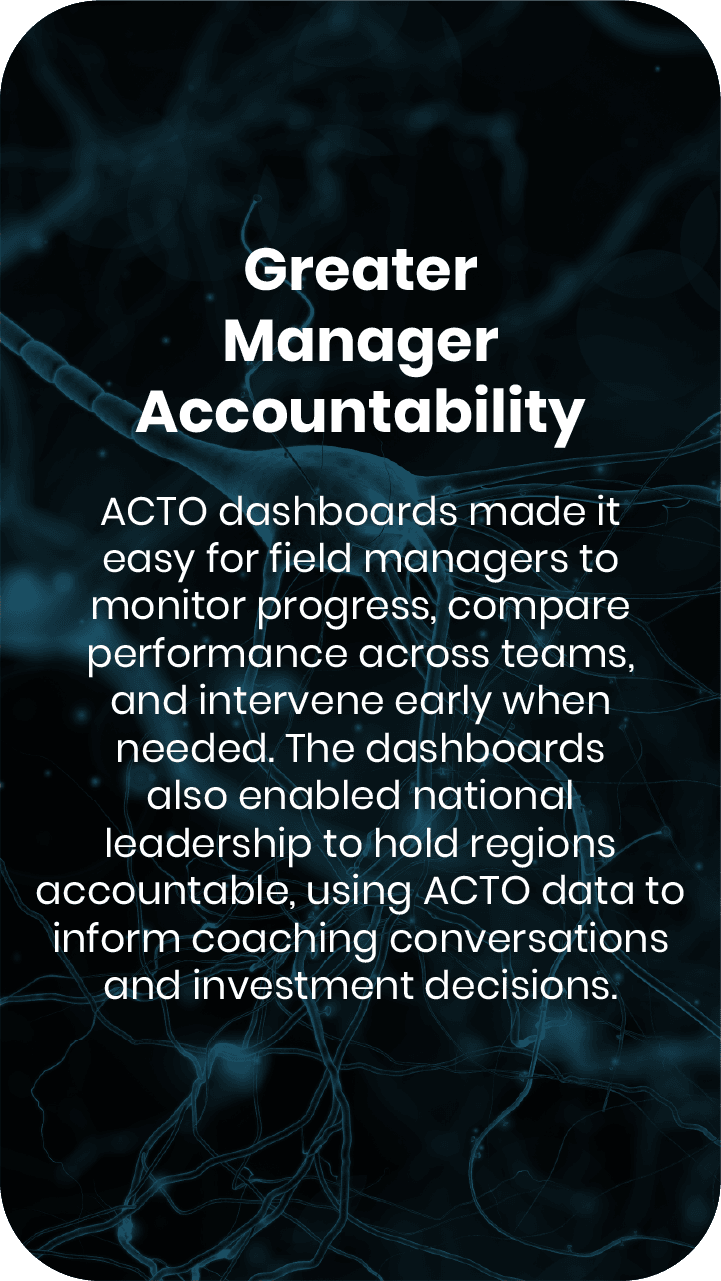 Greater
Manager
Accountability

ACTO dashboards made it easy for field managers to monitor progress, compare performance across teams, and intervene early when needed. The dashboards also enabled national leadership to hold regions accountable, using ACTO data to inform coaching conversations and investment decisions.